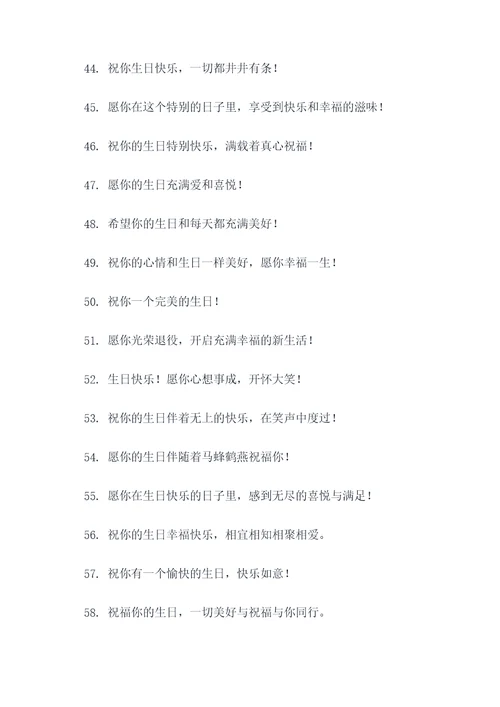 44. 祝你生日快乐，一切都井井有条！

45. 愿你在这个特别的日子里，享受到快乐和幸福的滋味！

46. 祝你的生日特别快乐，满载着真心祝福！

47. 愿你的生日充满爱和喜悦！

48. 希望你的生日和每天都充满美好！

49. 祝你的心情和生日一样美好，愿你幸福一生！

50. 祝你一个完美的生日！

51. 愿你光荣退役，开启充满幸福的新生活！

52. 生日快乐！愿你心想事成，开怀大笑！

53. 祝你的生日伴着无上的快乐，在笑声中度过！

54. 愿你的生日伴随着马蜂鹤燕祝福你！

55. 愿你在生日快乐的日子里，感到无尽的喜悦与满足！

56. 祝你的生日幸福快乐，相宜相知相聚相爱。

57. 祝你有一个愉快的生日，快乐如意！

58. 祝福你的生日，一切美好与祝福与你同行。